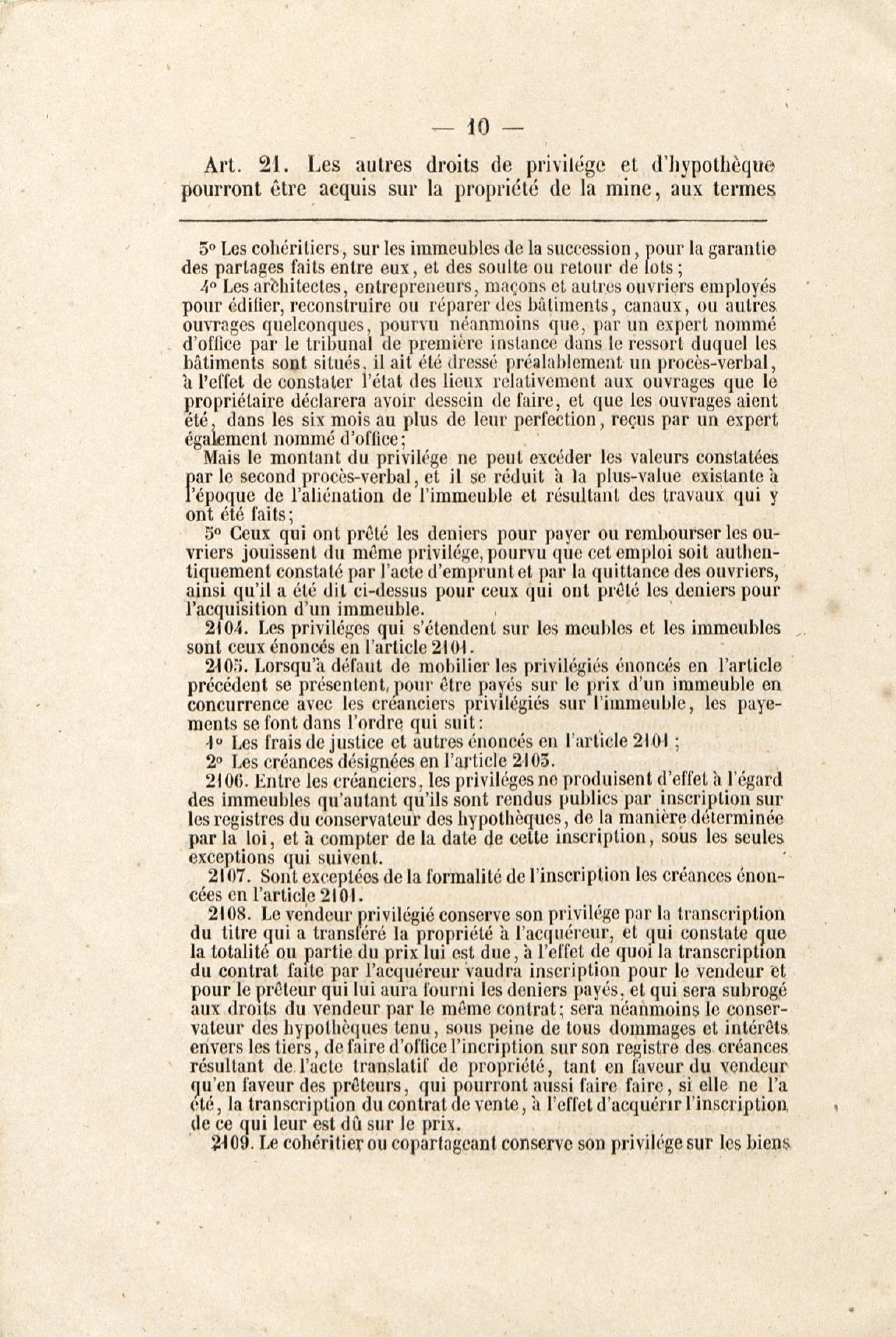 — 10 —

Art. 21. Les autres droits de privilége et d'hypothèque pourront être acquis sur la propriété de la mine, aux termes

3° Les cohéritiers, sur les immeubles de la succession, pour la garantie des partages faits entre eux, et des soulte ou retour de lots;

4° Les architectes, entrepreneurs, maçons et autres ouvriers employés pour édifier, reconstruire ou réparer des bâtiments, canaux, ou autres ouvrages quelconques, pourvu néanmoins que, par un expert nommé d'office par le tribunal de première instance dans le ressort duquel les bâtiments sont situés, il ait été dressé préalablement un procès-verbal, à l'effet de constater l'état des lieux relativement aux ouvrages que le propriétaire déclarera avoir dessein de faire, et que les ouvrages aient été, dans les six mois au plus de leur perfection, reçus par un expert également nommé d'office;

Mais le montant du privilége ne peut excéder les valeurs constatées par le second procès-verbal, et il se réduit à la plus-value existante à l'époque de l'aliénation de l'immeuble et résultant des travaux qui y ont été faits;

5° Ceux qui ont prêté les deniers pour payer ou rembourser les ouvriers jouissent du même privilége, pourvu que cet emploi soit authentiquement constaté par l'acte d'emprunt et par la quittance des ouvriers, ainsi qu'il a été dit ci-dessus pour ceux qui ont prêté les deniers pour l'acquisition d'un immeuble.

2104. Les priviléges qui s'étendent sur les meubles et les immeubles sont ceux énoncés en l'article 2101.

2105. Lorsqu'à défaut de mobilier les privilégiés énoncés en l'article précédent se présentent, pour être payés sur le prix d'un immeuble en concurrence avec les créanciers privilégiés sur l'immeuble, les payements se font dans l'ordre qui suit:

1° Les frais de justice et autres énoncés en l'article 2101;

2° Les créances désignées en l'article 2103.

2106. Entre les créanciers, les priviléges ne produisent d'effet à l'égard des immeubles qu'autant qu'ils sont rendus publics par inscription sur les registres du conservateur des hypothèques, de la manière déterminée par la loi, et à compter de la date de cette inscription, sous les seules exceptions qui suivent.

2107. Sont exceptées de la formalité de l'inscription les créances énoncées en l'article 2101.

2108. Le vendeur privilégié conserve son privilége par la transcription du titre qui a transféré la propriété à l'acquéreur, et qui constate que la totalité ou partie du prix lui est due, à l'effet de quoi la transcription du contrat faite par l'acquéreur vaudra inscription pour le vendeur et pour le prêteur qui lui aura fourni les deniers payés, et qui sera subrogé aux droits du vendeur par le même contrat; sera néanmoins le conservateur des hypothèques tenu, sous peine de tous dommages et intérêts envers les tiers, de faire d'office l'incription sur son registre des créances résultant de l'acte translatif de propriété, tant en faveur du vendeur qu'en faveur des prêteurs, qui pourront aussi faire faire, si elle ne l'a été, la transcription du contrat de vente, à l'effet d'acquérir l'inscription de ce qui leur est dû sur le prix.

2109. Le cohéritier ou copartageant conserve son privilége sur les biens